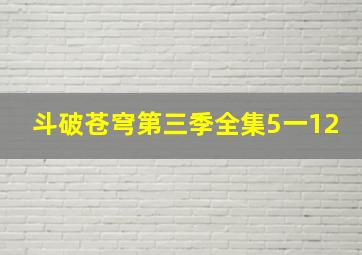 斗破苍穹第三季全集5一12